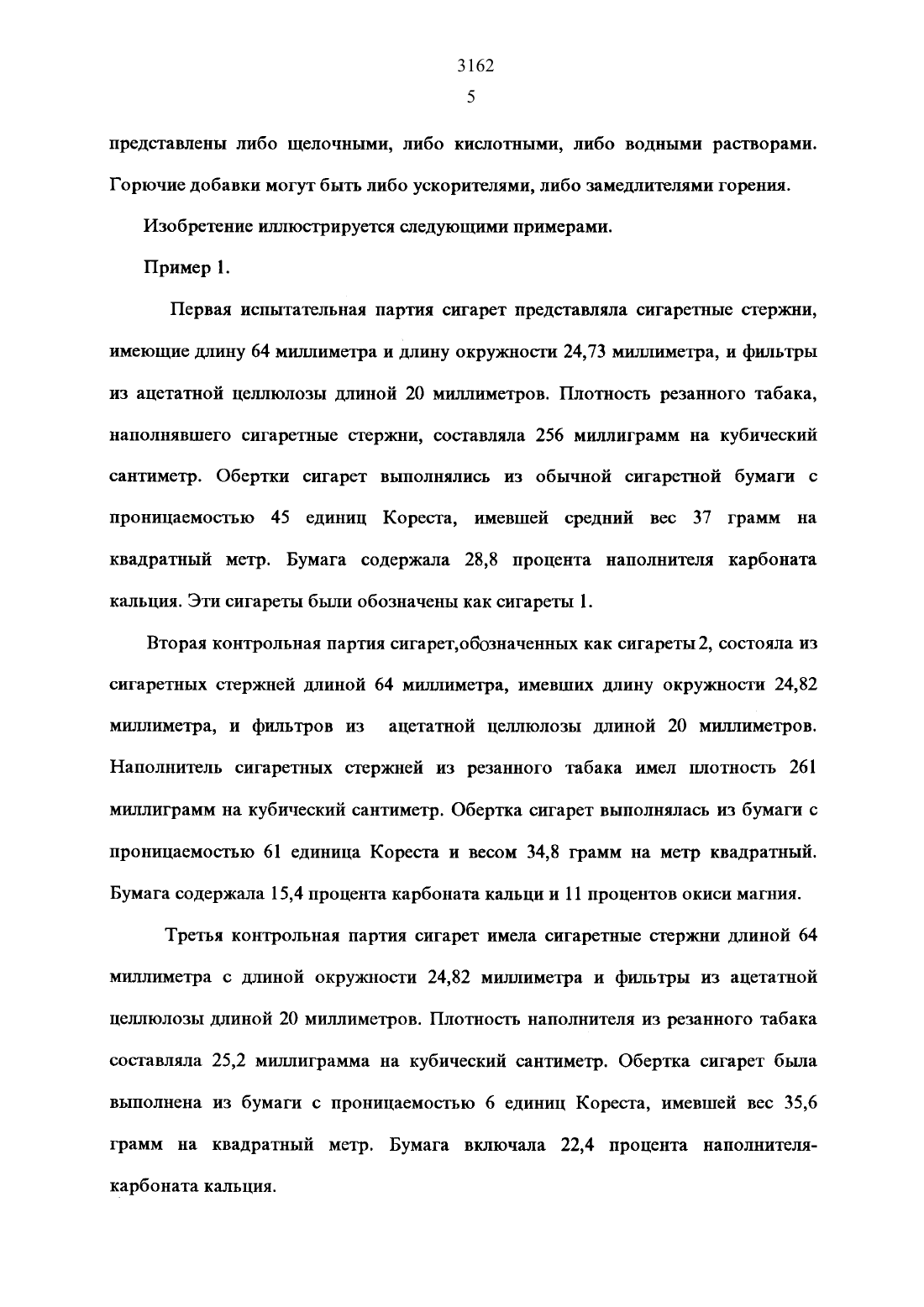 3162

5

представлены либо щелочными, либо кислотными, либо водными растворами. Горючие добавки могут быть либо ускорителями, либо замедлителями горения.

Изобретение иллюстрируется следующими примерами.

Пример 1.

Первая испытательная партия сигарет представляла сигаретные стержни, имеющие длину 64 миллиметра и длину окружности 24,73 миллиметра, и фильтры из ацетатной целлюлозы длиной 20 миллиметров. Плотность резанного табака, наполнявшего сигаретные стержни, составляла 256 миллиграмм на кубический сантиметр. Обертки сигарет выполнялись из обычной сигаретной бумаги с проницаемостью 45 единиц Кореста, имевшей средний вес 37 грамм на квадратный метр. Бумага содержала 28,8 процента наполнителя карбоната кальция. Эти сигареты были обозначены как сигареты 1.

Вторая контрольная партия сигарет,обозначенных как сигареты 2, состояла из сигаретных стержней длиной 64 миллиметра, имевших длину окружности 24,82 миллиметра, и фильтров из ацетатной целлюлозы длиной 20 миллиметров. Наполнитель сигаретных стержней из резанного табака имел плотность 261 миллиграмм на кубический сантиметр. Обертка сигарет выполнялась из бумаги с проницаемостью 61 единица Кореста и весом 34,8 грамм на метр квадратный. Бумага содержала 15,4 процента карбоната кальци и 11 процентов окиси магния.

Третья контрольная партия сигарет имела сигаретные стержни длиной 64 миллиметра с длиной окружности 24,82 миллиметра и фильтры из ацетатной целлюлозы длиной 20 миллиметров. Плотность наполнителя из резанного табака составляла 25,2 миллиграмма на кубический сантиметр. Обертка сигарет была выполнена из бумаги с проницаемостью 6 единиц Кореста, имевшей вес 35,6 грамм на квадратный метр. Бумага включала 22,4 процента наполнителя-карбоната кальция.